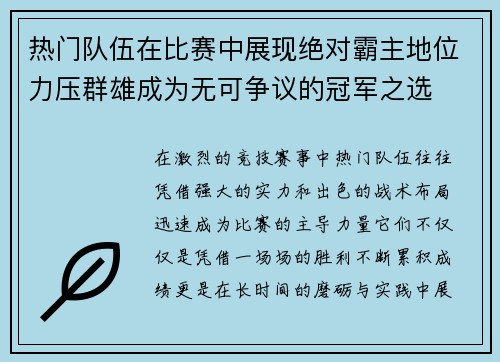 热门队伍在比赛中展现绝对霸主地位力压群雄成为无可争议的冠军之选

在激烈的竞技赛事中热门队伍往往凭借强大的实力和出色的战术布局迅速成为比赛的主导力量它们不仅仅是凭借一场场的胜利不断累积成绩更是在长时间的磨砺与实践中展